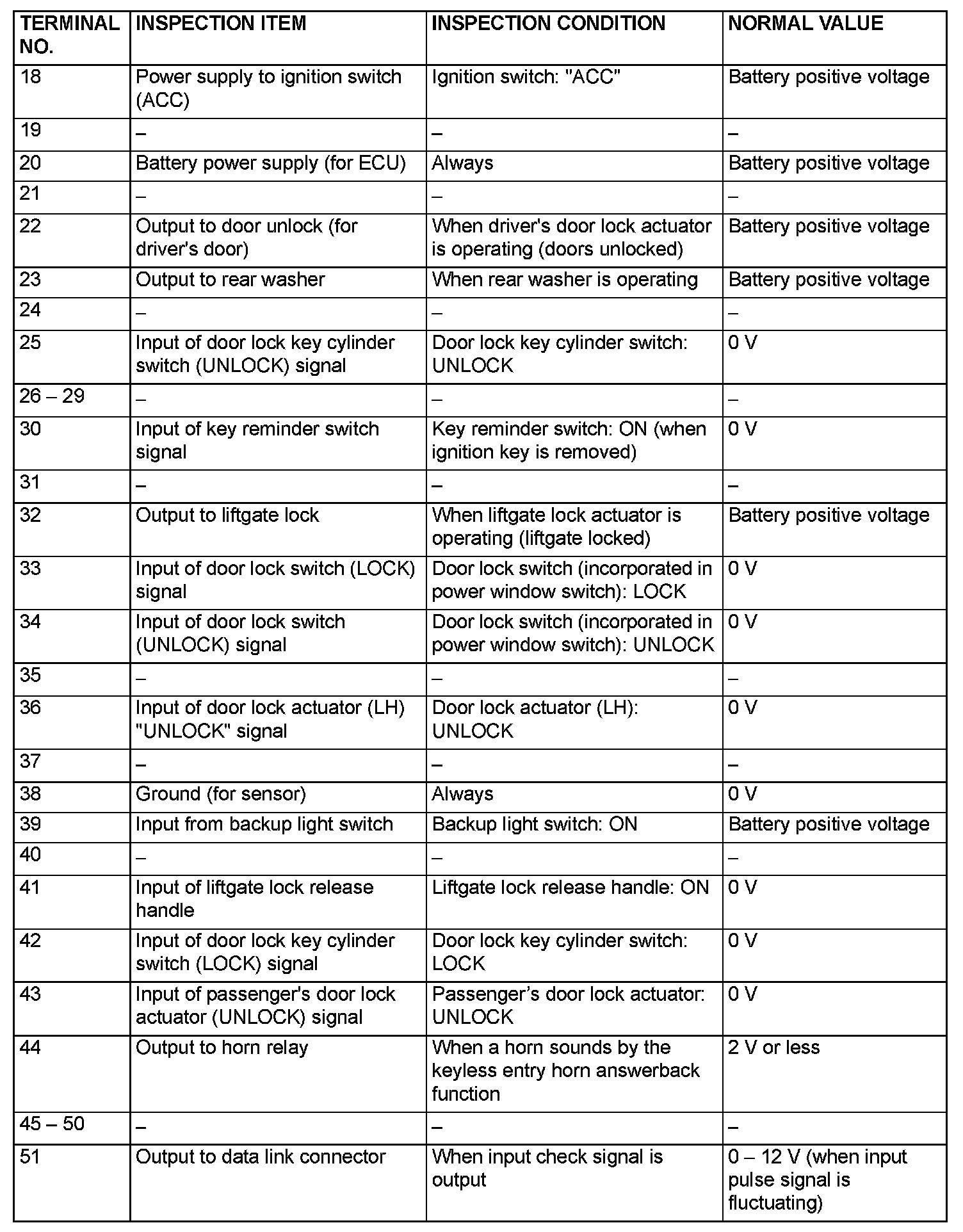 | TERMINAL NO. | INSPECTION ITEM | INSPECTION CONDITION | NORMAL VALUE |
|---|---|---|---|
| 18 | Power supply to ignition switch (ACC) | Ignition switch: "ACC" | Battery positive voltage |
| 19 | – | – | – |
| 20 | Battery power supply (for ECU) | Always | Battery positive voltage |
| 21 | – | – | – |
| 22 | Output to door unlock (for driver's door) | When driver's door lock actuator is operating (doors unlocked) | Battery positive voltage |
| 23 | Output to rear washer | When rear washer is operating | Battery positive voltage |
| 24 | – | – | – |
| 25 | Input of door lock key cylinder switch (UNLOCK) signal | Door lock key cylinder switch: UNLOCK | 0 V |
| 26 – 29 | – | – | – |
| 30 | Input of key reminder switch signal | Key reminder switch: ON (when ignition key is removed) | 0 V |
| 31 | – | – | – |
| 32 | Output to liftgate lock | When liftgate lock actuator is operating (liftgate locked) | Battery positive voltage |
| 33 | Input of door lock switch (LOCK) signal | Door lock switch (incorporated in power window switch): LOCK | 0 V |
| 34 | Input of door lock switch (UNLOCK) signal | Door lock switch (incorporated in power window switch): UNLOCK | 0 V |
| 35 | – | – | – |
| 36 | Input of door lock actuator (LH) "UNLOCK" signal | Door lock actuator (LH): UNLOCK | 0 V |
| 37 | – | – | – |
| 38 | Ground (for sensor) | Always | 0 V |
| 39 | Input from backup light switch | Backup light switch: ON | Battery positive voltage |
| 40 | – | – | – |
| 41 | Input of liftgate lock release handle | Liftgate lock release handle: ON | 0 V |
| 42 | Input of door lock key cylinder switch (LOCK) signal | Door lock key cylinder switch: LOCK | 0 V |
| 43 | Input of passenger's door lock actuator (UNLOCK) signal | Passenger’s door lock actuator: UNLOCK | 0 V |
| 44 | Output to horn relay | When a horn sounds by the keyless entry horn answerback function | 2 V or less |
| 45 – 50 | – | – | – |
| 51 | Output to data link connector | When input check signal is output | 0 – 12 V (when input pulse signal is fluctuating) |